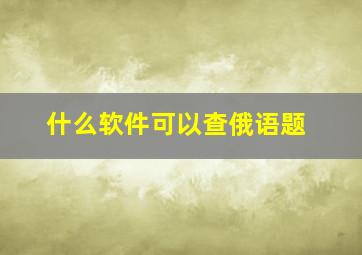 什么软件可以查俄语题